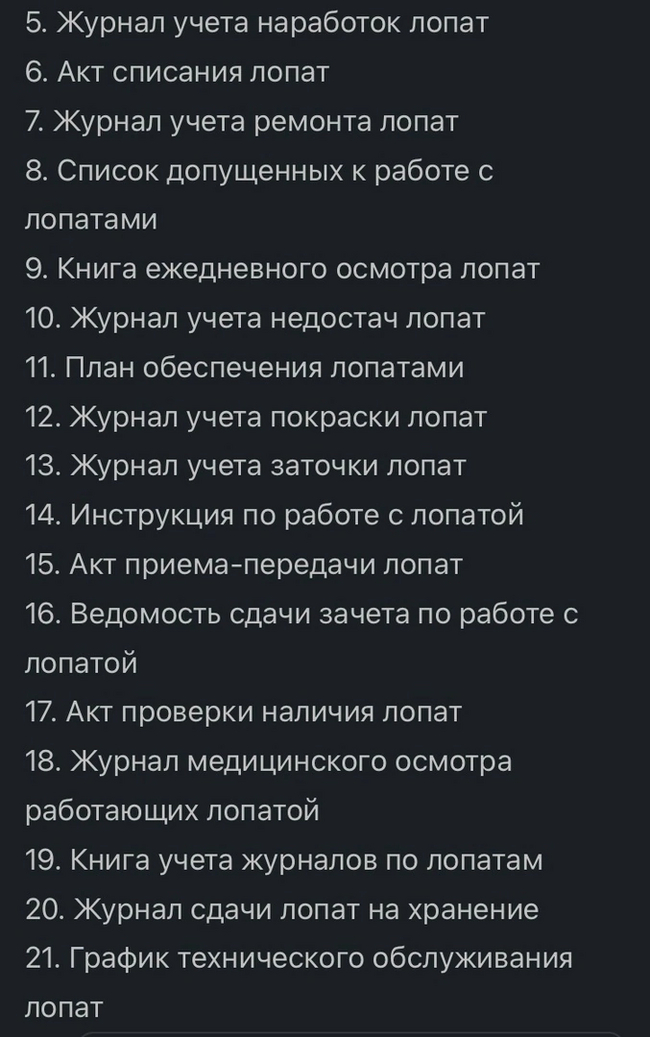 5. Журнал учета наработок лопат
6. Акт списания лопат
7. Журнал учета ремонта лопат
8. Список допущенных к работе с лопатами
9. Книга ежедневного осмотра лопат
10. Журнал учета недостач лопат
11. План обеспечения лопатами
12. Журнал учета покраски лопат
13. Журнал учета заточки лопат
14. Инструкция по работе с лопатой
15. Акт приема-передачи лопат
16. Ведомость сдачи зачета по работе с лопатой
17. Акт проверки наличия лопат
18. Журнал медицинского осмотра работающих лопатой
19. Книга учета журналов по лопатам
20. Журнал сдачи лопат на хранение
21. График технического обслуживания лопат